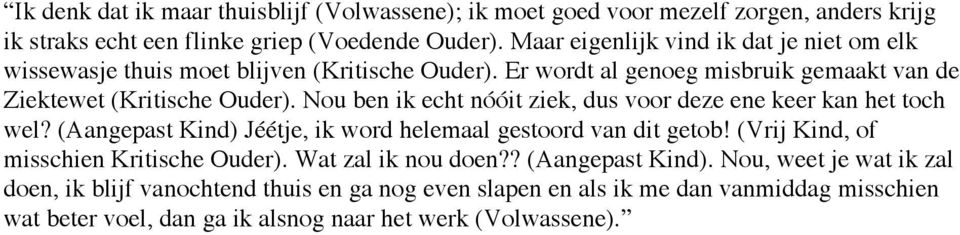 “Ik denk dat ik maar thuisblijf (Volwassene); ik moet goed voor mezelf zorgen, anders krijg ik straks echt een flinke griep (Voedende Ouder). Maar eigenlijk vind ik dat je niet om elk wissewasje thuis moet blijven (Kritische Ouder). Er wordt al genoeg misbruik gemaakt van de Ziektewet (Kritische Ouder). Nou ben ik echt nóóit ziek, dus voor deze ene keer kan het toch wel? (Aangepast Kind) Jéétje, ik word helemaal gestoord van dit getob! (Vrij Kind, of misschien Kritische Ouder). Wat zal ik nou doen?? (Aangepast Kind). Nou, weet je wat ik zal doen, ik blijf vanochtend thuis en ga nog even slapen en als ik me dan vanmiddag misschien wat beter voel, dan ga ik alsnog naar het werk (Volwassene).”